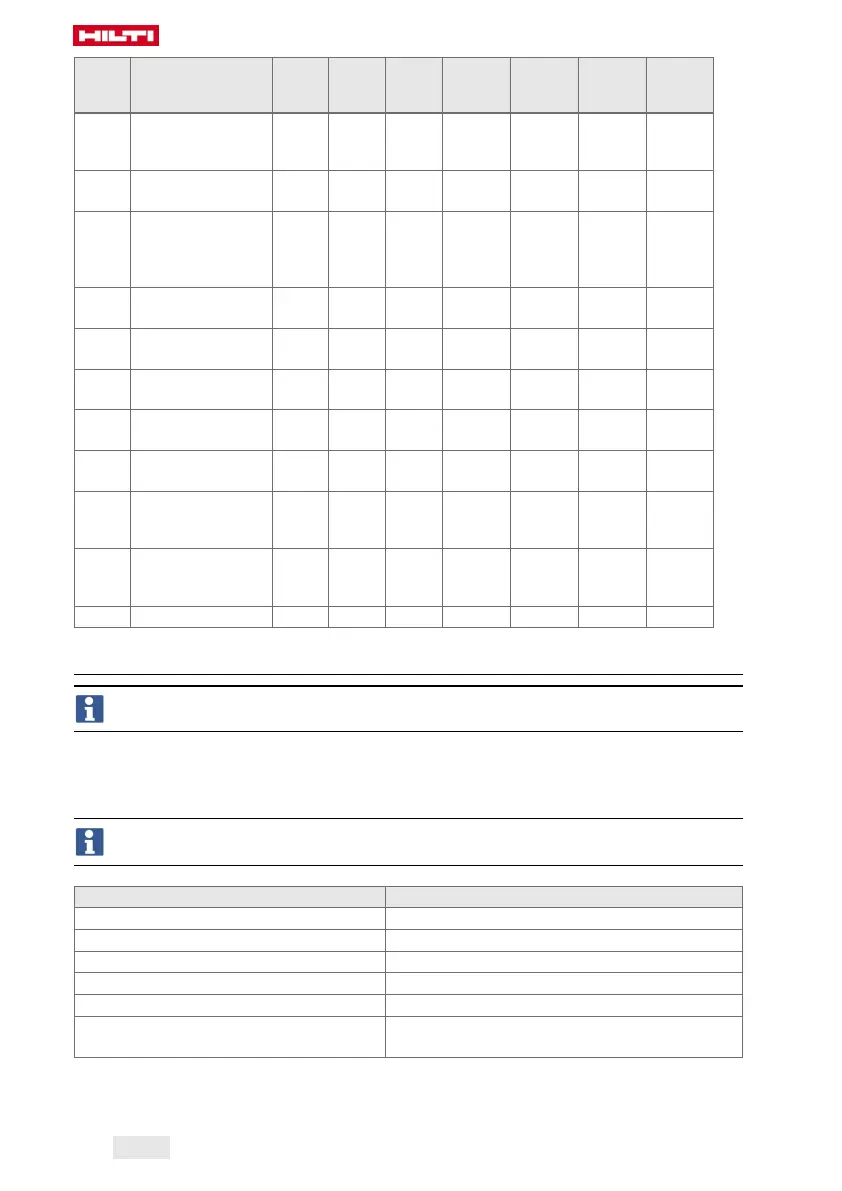 HILTI